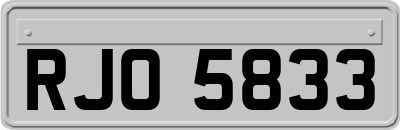 RJO 5833